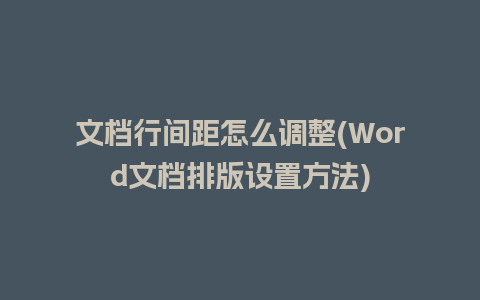 文档行间距怎么调整(Word文档排版设置方法)